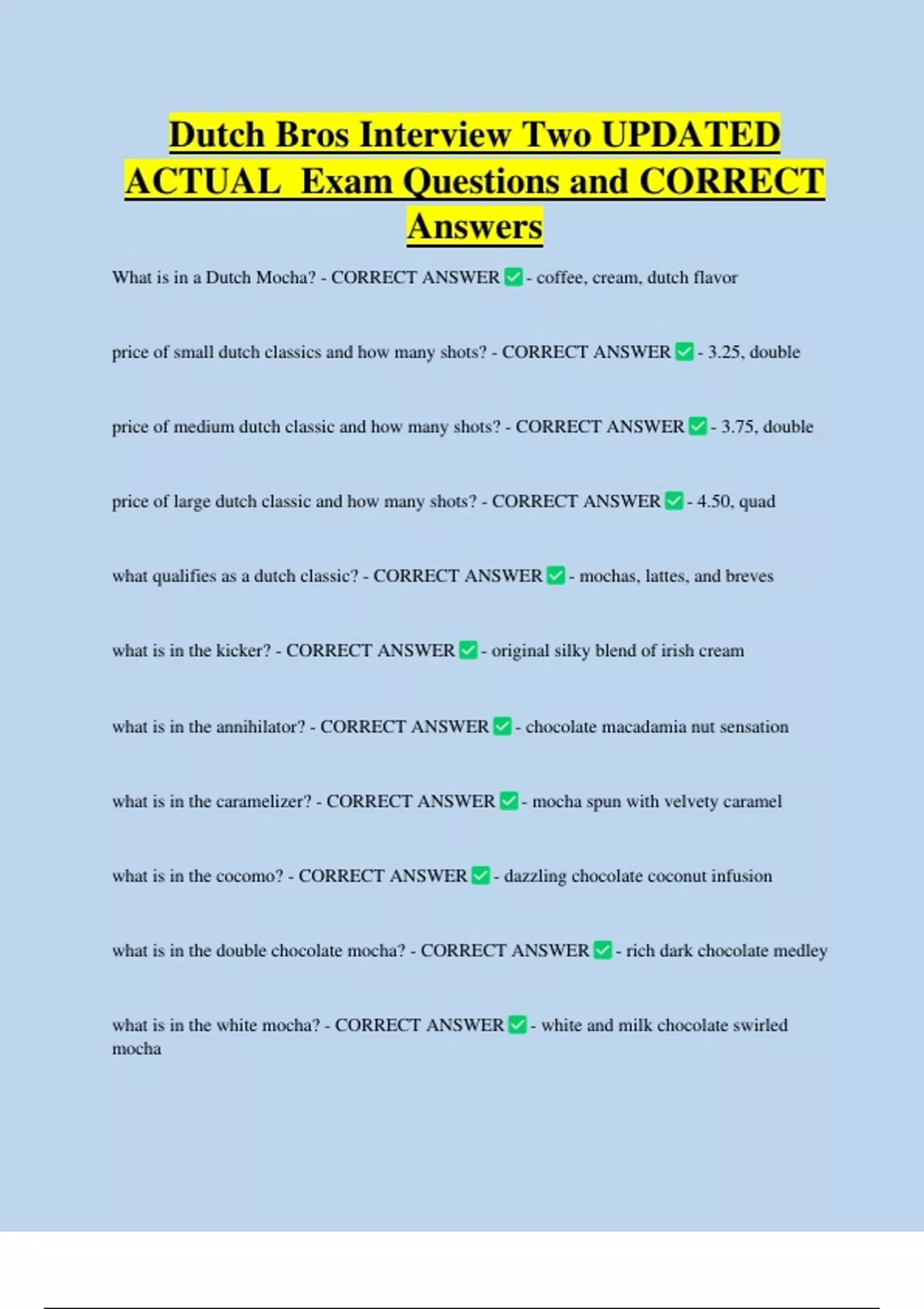 Dutch Bros Interview Two UPDATED ACTUAL Exam Questions and CORRECT Answers

What is in a Dutch Mocha? - CORRECT ANSWER ✅ - coffee, cream, dutch flavor

price of small dutch classics and how many shots? - CORRECT ANSWER ✅ - 3.25, double

price of medium dutch classic and how many shots? - CORRECT ANSWER ✅ - 3.75, double

price of large dutch classic and how many shots? - CORRECT ANSWER ✅ - 4.50, quad

what qualifies as a dutch classic? - CORRECT ANSWER ✅ - mochas, lattes, and breves

what is in the kicker? - CORRECT ANSWER ✅ - original silky blend of irish cream

what is in the annihilator? - CORRECT ANSWER ✅ - chocolate macadamia nut sensation

what is in the caramelizer? - CORRECT ANSWER ✅ - mocha spun with velvety caramel

what is in the cocomo? - CORRECT ANSWER ✅ - dazzling chocolate coconut infusion

what is in the double chocolate mocha? - CORRECT ANSWER ✅ - rich dark chocolate medley

what is in the white mocha? - CORRECT ANSWER ✅ - white and milk chocolate swirled mocha